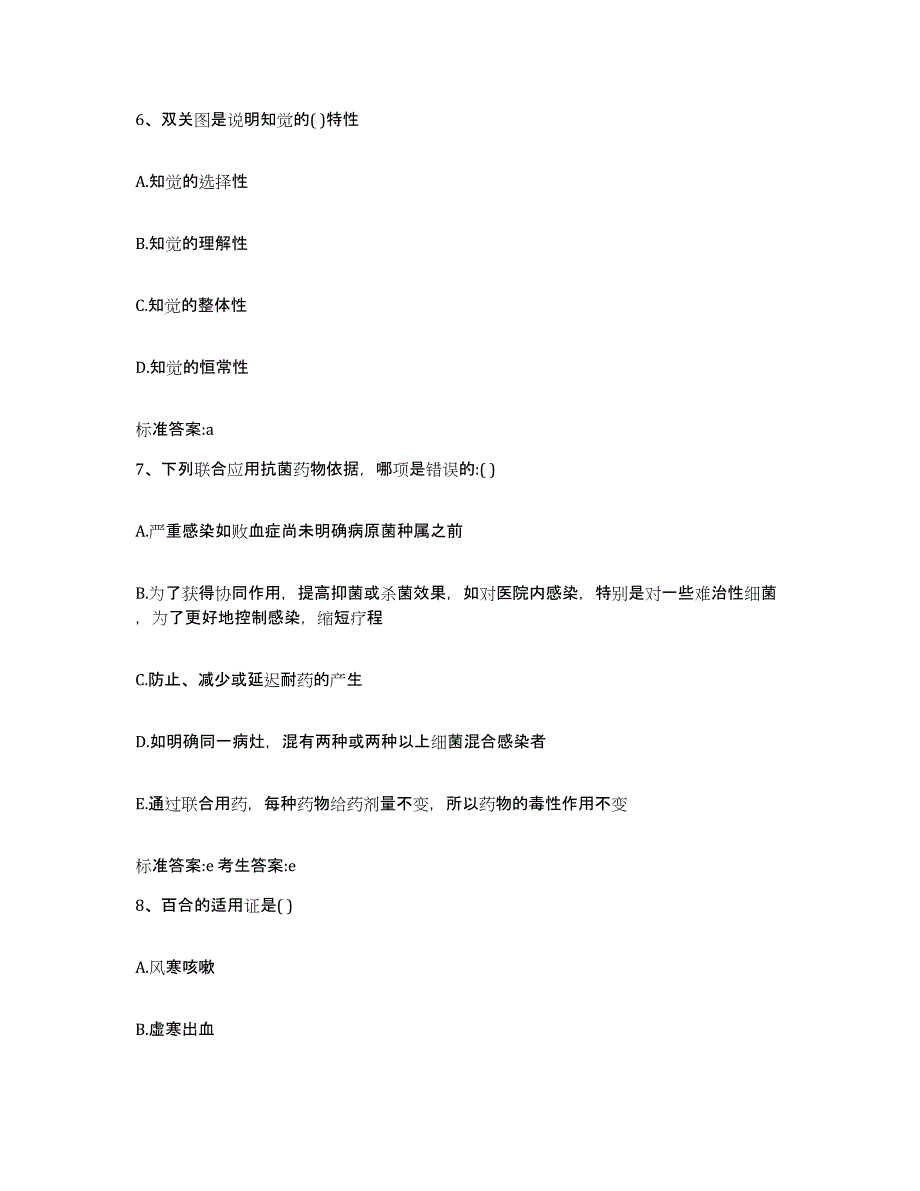 6、双关图是说明知觉的( )特性

A.知觉的选择性

B.知觉的理解性

C.知觉的整体性

D.知觉的恒常性

标准答案:a

7、下列联合应用抗菌药物依据，哪项是错误的:( )

A.严重感染如败血症尚未明确病原菌种属之前

B.为了获得协同作用，提高抑菌或杀菌效果，如对医院内感染，特别是对一些难治性细菌，为了更好地控制感染，缩短疗程

C.防止、减少或延迟耐药的产生

D.如明确同一病灶，混有两种或两种以上细菌混合感染者

E.通过联合用药，每种药物给药剂量不变，所以药物的毒性作用不变

标准答案:e 考生答案:e

8、百合的适用证是( )

A.风寒咳嗽

B.虚寒出血